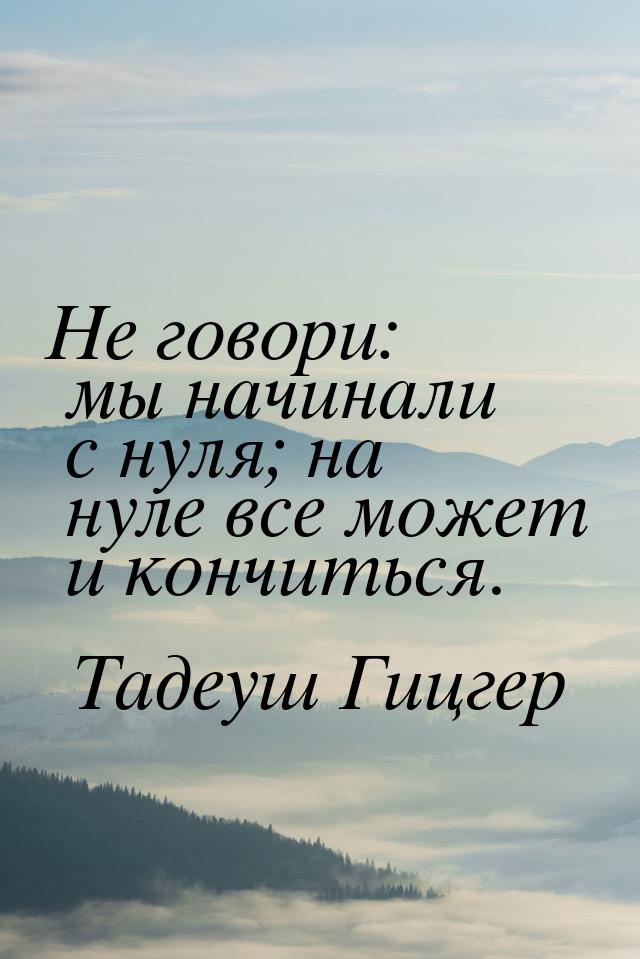 Не говори: мы начинали с нуля; на нуле все может и кончиться.

Тадеуш Гицгер